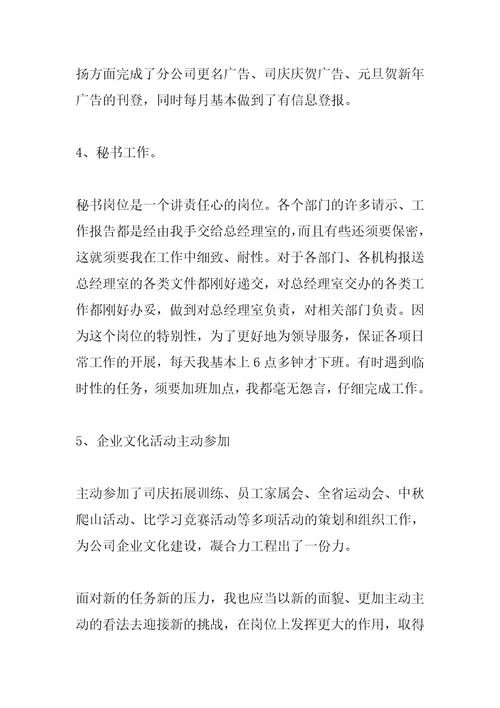 扬方面完成了分公司更名广告、司庆庆贺广告、元旦贺新年广告的刊登，同时每月基本做到了有信息登报。

4、秘书工作。

秘书岗位是一个讲责任心的岗位。各个部门的许多请示、工作报告都是经由我手交给总经理室的，而且有些还须要保密，这就须要我在工作中细致、耐性。对于各部门、各机构报送总经理室的各类文件都刚好递交，对总经理室交办的各类工作都刚好办妥，做到对总经理室负责，对相关部门负责。因为这个岗位的特别性，为了更好地为领导服务，保证各项日常工作的开展，每天我基本上 6 点多钟才下班。有时遇到临时性的任务，须要加班加点，我都毫无怨言，仔细完成工作。

5、企业文化活动主动参加

主动参加了司庆拓展训练、员工家属会、全省运动会、中秋爬山活动、比学习竞赛活动等多项活动的策划和组织工作，为公司企业文化建设，凝合力工程出了一份力。

面对新的任务新的压力，我也应当以新的面貌、更加主动主动的看法去迎接新的挑战，在岗位上发挥更大的作用，取得